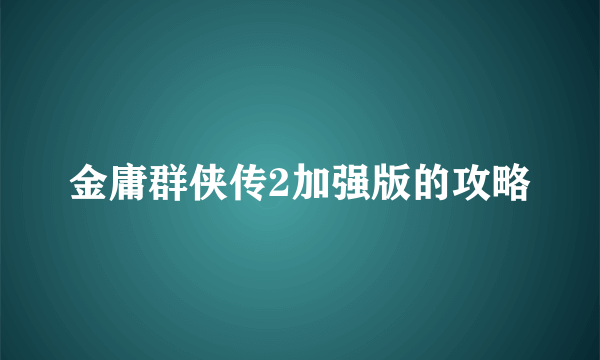 金庸群侠传2加强版的攻略